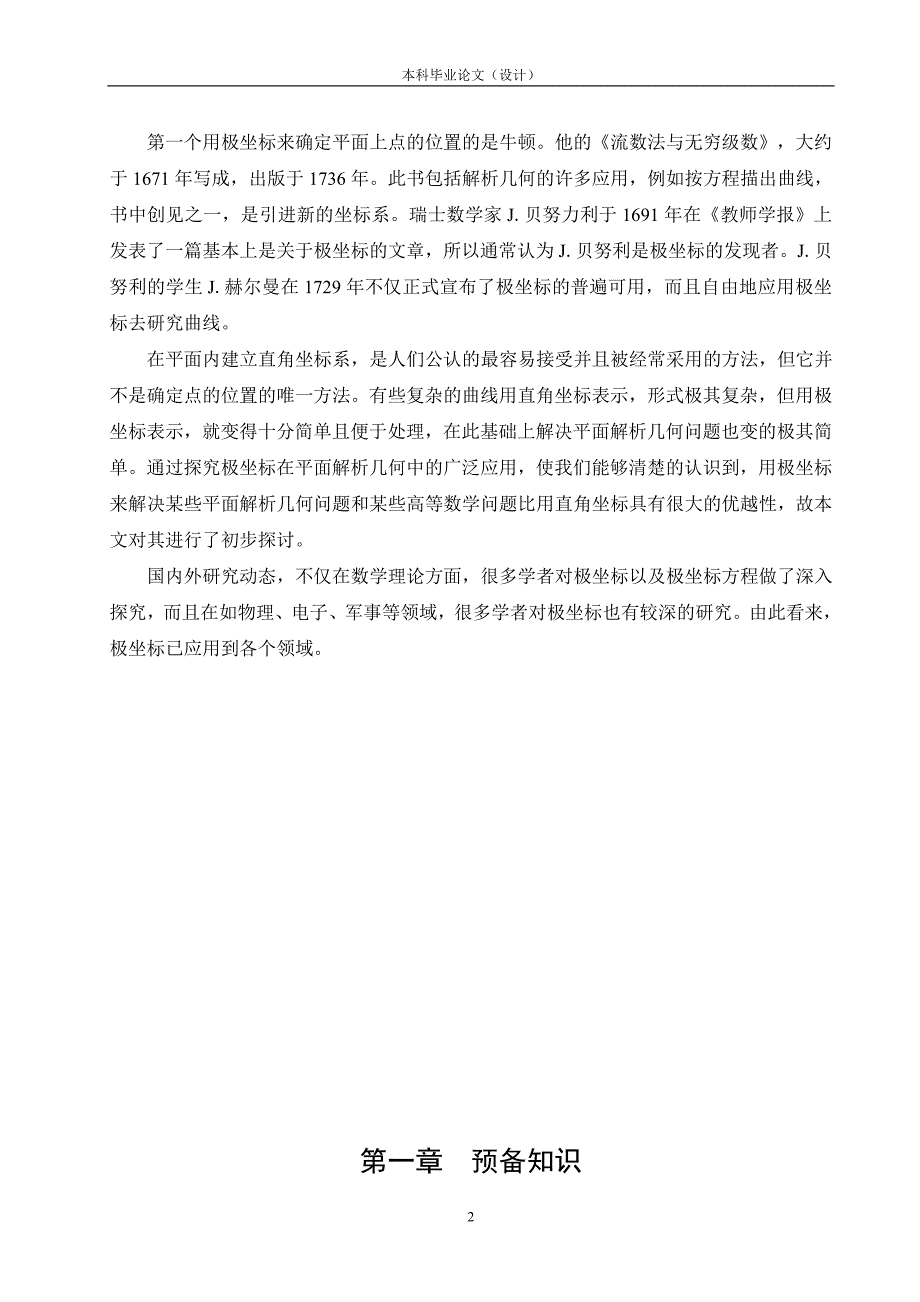 本科毕业论文（设计）

第一个用极坐标来确定平面上点的位置的是牛顿。他的《流数法与无穷级数》，大约于 1671 年写成，出版于 1736 年。此书包括解析几何的许多应用，例如按方程描出曲线，书中创见之一，是引进新的坐标系。瑞士数学家 J. 贝努力利于 1691 年在《教师学报》上发表了一篇基本上是关于极坐标的文章，所以通常认为 J. 贝努利是极坐标的发现者。J. 贝努利的学生 J. 赫尔曼在 1729 年不仅正式宣布了极坐标的普遍可用，而且自由地应用极坐标去研究曲线。

在平面内建立直角坐标系，是人们公认的最容易接受并且被经常采用的方法，但它并不是确定点的位置的唯一方法。有些复杂的曲线用直角坐标表示，形式极其复杂，但用极坐标表示，就变得十分简单且便于处理，在此基础上解决平面解析几何问题也变的极其简单。通过探究极坐标在平面解析几何中的广泛应用，使我们能够清楚的认识到，用极坐标来解决某些平面解析几何问题和某些高等数学问题比用直角坐标具有很大的优越性，故本文对其进行了初步探讨。

国内外研究动态，不仅在数学理论方面，很多学者对极坐标以及极坐标方程做了深入探究，而且在如物理、电子、军事等领域，很多学者对极坐标也有较深的研究。由此看来，极坐标已应用到各个领域。

第一章　预备知识

2